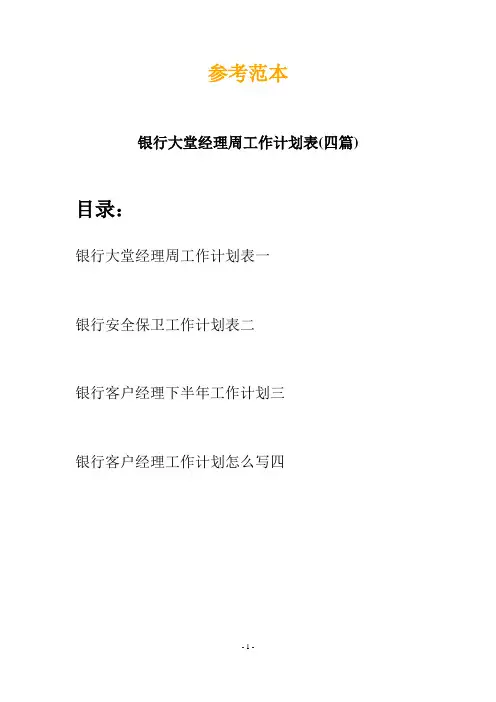 参考范本

银行大堂经理周工作计划表(四篇)

目录：

银行大堂经理周工作计划表一

银行安全保卫工作计划表二

银行客户经理下半年工作计划三

银行客户经理工作计划怎么写四

- 1 -